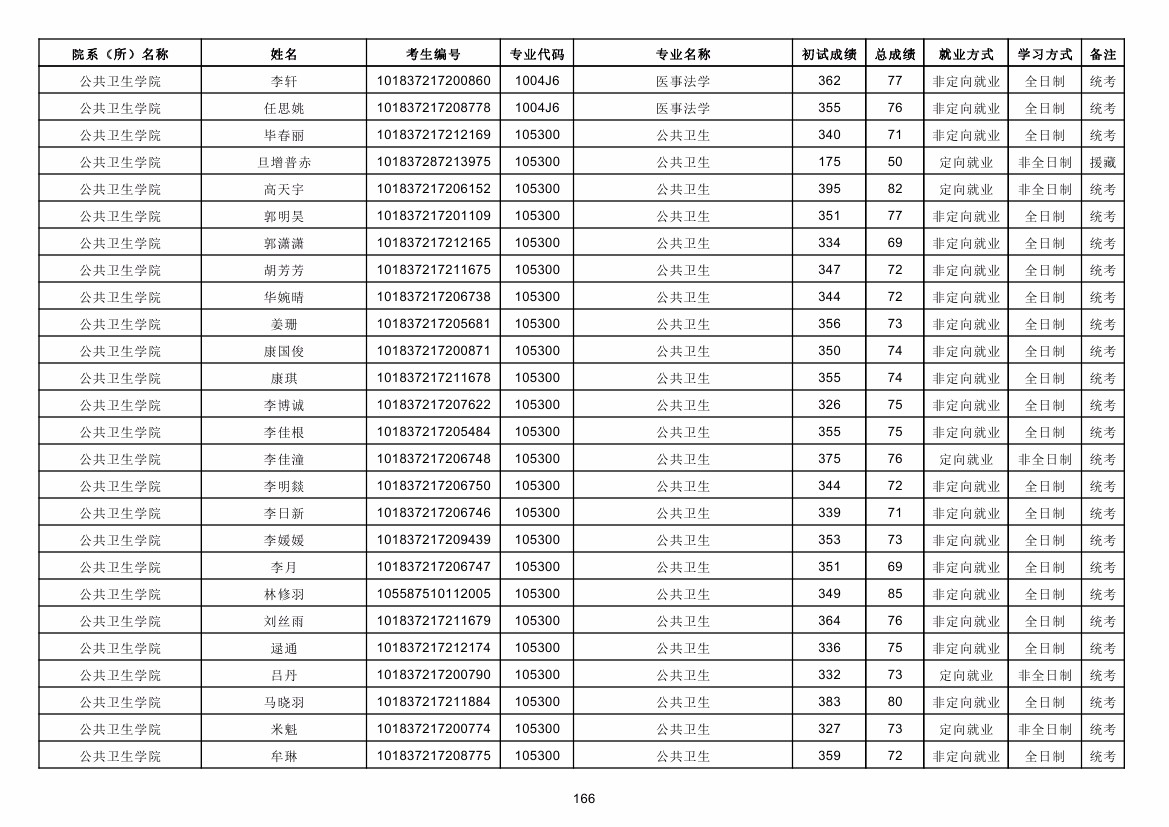 | 院系（所）名称 | 姓名 | 考生编号 | 专业代码 | 专业名称 | 初试成绩 | 总成绩 | 就业方式 | 学习方式 | 备注 |
|---|---|---|---|---|---|---|---|---|---|
| 公共卫生学院 | 李轩 | 101837217200860 | 1004J6 | 医事法学 | 362 | 77 | 非定向就业 | 全日制 | 统考 |
| 公共卫生学院 | 任思姚 | 101837217208778 | 1004J6 | 医事法学 | 355 | 76 | 非定向就业 | 全日制 | 统考 |
| 公共卫生学院 | 毕春丽 | 101837217212169 | 105300 | 公共卫生 | 340 | 71 | 非定向就业 | 全日制 | 统考 |
| 公共卫生学院 | 旦增普赤 | 101837287213975 | 105300 | 公共卫生 | 175 | 50 | 定向就业 | 非全日制 | 援藏 |
| 公共卫生学院 | 高天宇 | 101837217206152 | 105300 | 公共卫生 | 395 | 82 | 定向就业 | 非全日制 | 统考 |
| 公共卫生学院 | 郭明昊 | 101837217201109 | 105300 | 公共卫生 | 351 | 77 | 非定向就业 | 全日制 | 统考 |
| 公共卫生学院 | 郭潇潇 | 101837217212165 | 105300 | 公共卫生 | 334 | 69 | 非定向就业 | 全日制 | 统考 |
| 公共卫生学院 | 胡芳芳 | 101837217211675 | 105300 | 公共卫生 | 347 | 72 | 非定向就业 | 全日制 | 统考 |
| 公共卫生学院 | 华婉晴 | 101837217206738 | 105300 | 公共卫生 | 344 | 72 | 非定向就业 | 全日制 | 统考 |
| 公共卫生学院 | 姜珊 | 101837217205681 | 105300 | 公共卫生 | 356 | 73 | 非定向就业 | 全日制 | 统考 |
| 公共卫生学院 | 康国俊 | 101837217200871 | 105300 | 公共卫生 | 350 | 74 | 非定向就业 | 全日制 | 统考 |
| 公共卫生学院 | 康琪 | 101837217211678 | 105300 | 公共卫生 | 355 | 74 | 非定向就业 | 全日制 | 统考 |
| 公共卫生学院 | 李博诚 | 101837217207622 | 105300 | 公共卫生 | 326 | 75 | 非定向就业 | 全日制 | 统考 |
| 公共卫生学院 | 李佳根 | 101837217205484 | 105300 | 公共卫生 | 355 | 75 | 非定向就业 | 全日制 | 统考 |
| 公共卫生学院 | 李佳潼 | 101837217206748 | 105300 | 公共卫生 | 375 | 76 | 定向就业 | 非全日制 | 统考 |
| 公共卫生学院 | 李明燚 | 101837217206750 | 105300 | 公共卫生 | 344 | 72 | 非定向就业 | 全日制 | 统考 |
| 公共卫生学院 | 李日新 | 101837217206746 | 105300 | 公共卫生 | 339 | 71 | 非定向就业 | 全日制 | 统考 |
| 公共卫生学院 | 李媛媛 | 101837217209439 | 105300 | 公共卫生 | 353 | 73 | 非定向就业 | 全日制 | 统考 |
| 公共卫生学院 | 李月 | 101837217206747 | 105300 | 公共卫生 | 351 | 69 | 非定向就业 | 全日制 | 统考 |
| 公共卫生学院 | 林修羽 | 105587510112005 | 105300 | 公共卫生 | 349 | 85 | 非定向就业 | 全日制 | 统考 |
| 公共卫生学院 | 刘丝雨 | 101837217211679 | 105300 | 公共卫生 | 364 | 76 | 非定向就业 | 全日制 | 统考 |
| 公共卫生学院 | 逯通 | 101837217212174 | 105300 | 公共卫生 | 336 | 75 | 非定向就业 | 全日制 | 统考 |
| 公共卫生学院 | 吕丹 | 101837217200790 | 105300 | 公共卫生 | 332 | 73 | 定向就业 | 非全日制 | 统考 |
| 公共卫生学院 | 马晓羽 | 101837217211884 | 105300 | 公共卫生 | 383 | 80 | 非定向就业 | 全日制 | 统考 |
| 公共卫生学院 | 米魁 | 101837217200774 | 105300 | 公共卫生 | 327 | 73 | 定向就业 | 非全日制 | 统考 |
| 公共卫生学院 | 牟琳 | 101837217208775 | 105300 | 公共卫生 | 359 | 72 | 非定向就业 | 全日制 | 统考 |

166